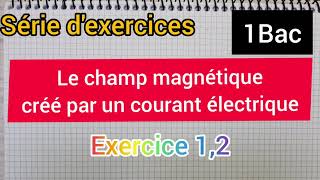 Série d'exercices

1Bac

Le champ magnétique créé par un courant électrique

Exercice 1,2